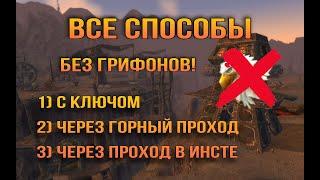 ВСЕ СПОСОБЫ

БЕЗ ГРИФОНОВ!

1) С КЛЮЧОМ

2) ЧЕРЕЗ ГОРНЫЙ ПРОХОД

3) ЧЕРЕЗ ПРОХОД В ИНСТЕ